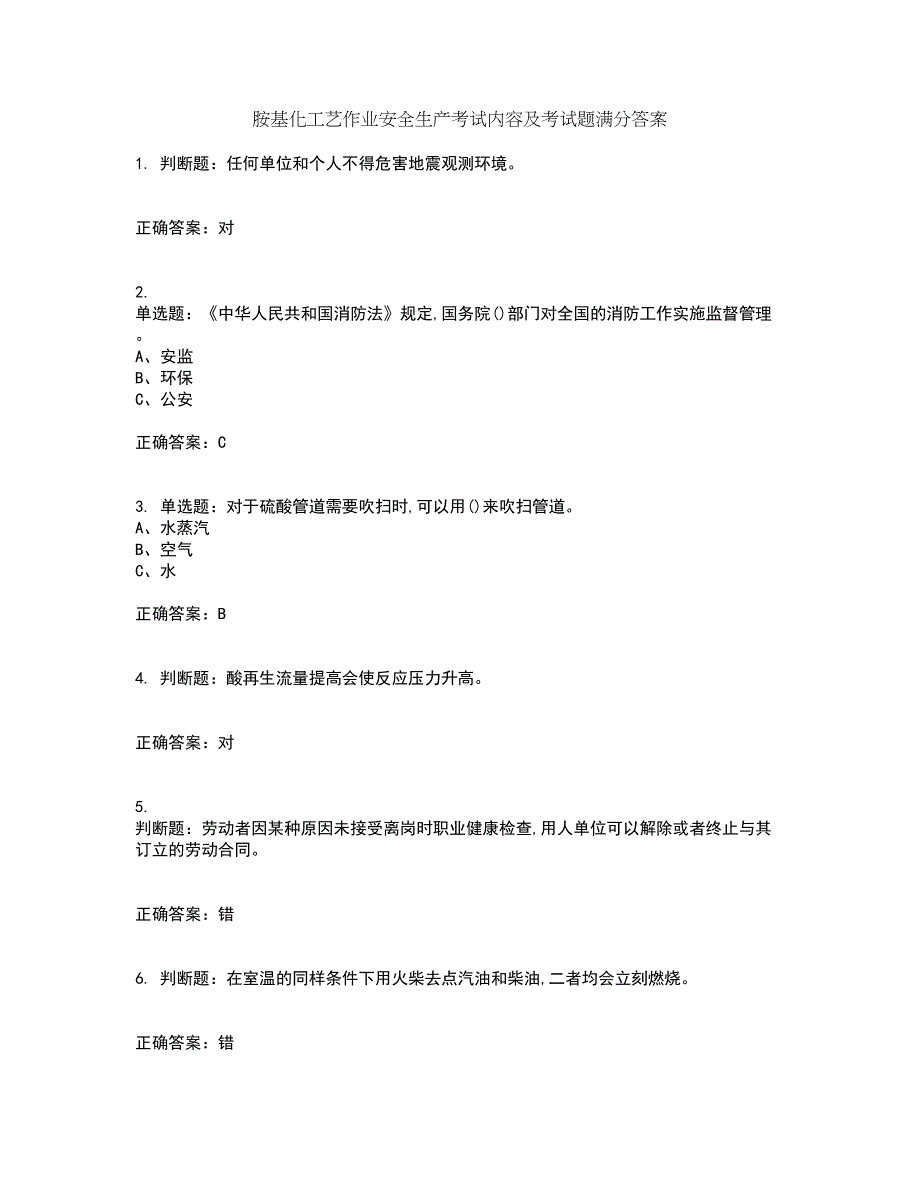 胺基化工艺作业安全生产考试内容及考试题满分答案

1. 判断题：任何单位和个人不得危害地震观测环境。

正确答案：对

2.
单选题：《中华人民共和国消防法》规定,国务院()部门对全国的消防工作实施监督管理。
A、安监
B、环保
C、公安

正确答案：C

3. 单选题：对于硫酸管道需要吹扫时,可以用()来吹扫管道。
A、水蒸汽
B、空气
C、水

正确答案：B

4. 判断题：酸再生流量提高会使反应压力升高。

正确答案：对

5.
判断题：劳动者因某种原因未接受离岗时职业健康检查,用人单位可以解除或者终止与其订立的劳动合同。

正确答案：错

6. 判断题：在室温的同样条件下用火柴去点汽油和柴油,二者均会立刻燃烧。

正确答案：错